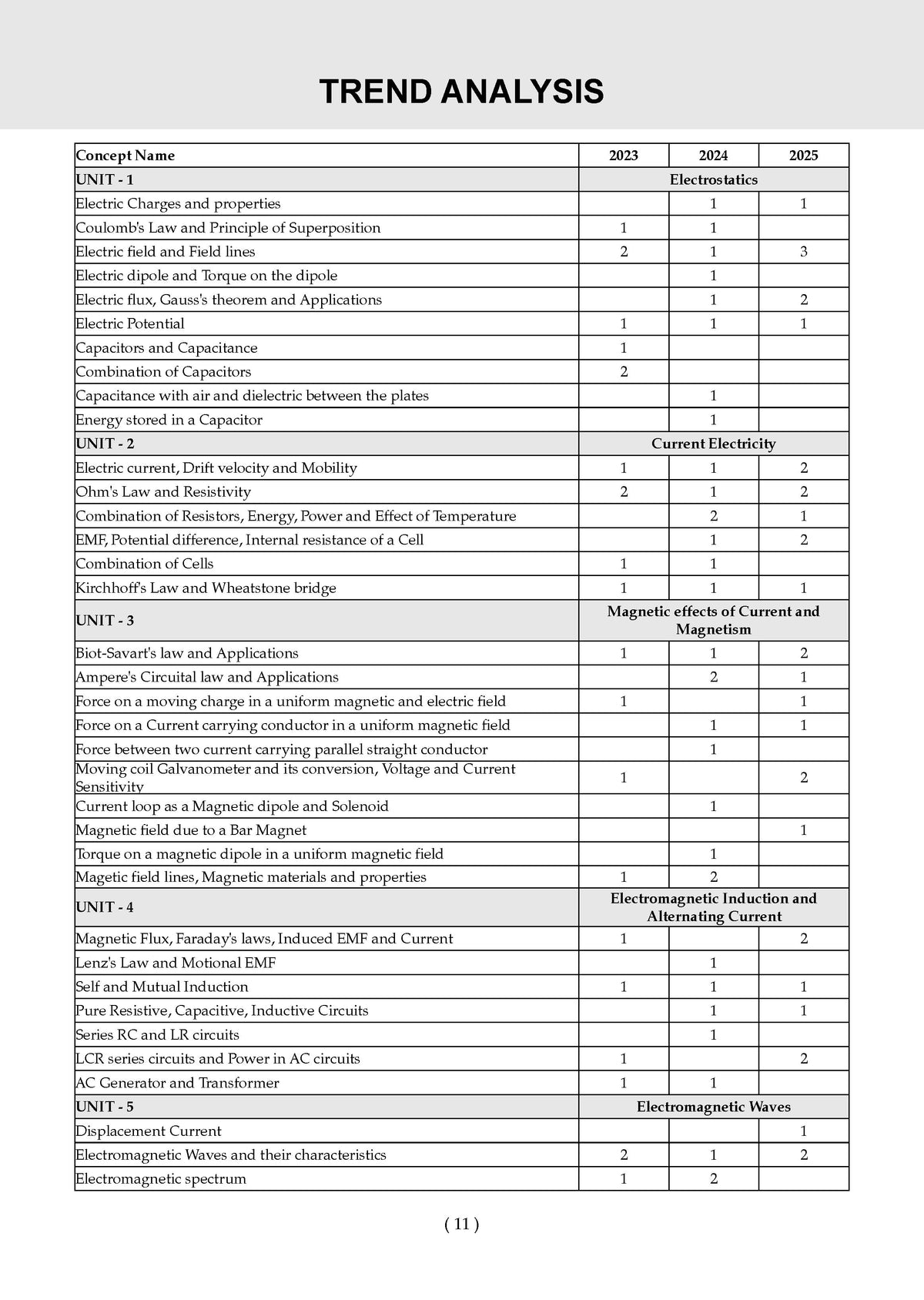 TREND ANALYSIS

| Concept Name | 2023 | 2024 | 2025 |
|---|---|---|---|
| UNIT - 1 | Electrostatics | | |
| Electric Charges and properties | | 1 | 1 |
| Coulomb's Law and Principle of Superposition | 1 | 1 | |
| Electric field and Field lines | 2 | 1 | 3 |
| Electric dipole and Torque on the dipole | | 1 | |
| Electric flux, Gauss's theorem and Applications | | 1 | 2 |
| Electric Potential | 1 | 1 | 1 |
| Capacitors and Capacitance | 1 | | |
| Combination of Capacitors | 2 | | |
| Capacitance with air and dielectric between the plates | | 1 | |
| Energy stored in a Capacitor | | 1 | |
| UNIT - 2 | Current Electricity | | |
| Electric current, Drift velocity and Mobility | 1 | 1 | 2 |
| Ohm's Law and Resistivity | 2 | 1 | 2 |
| Combination of Resistors, Energy, Power and Effect of Temperature | | 2 | 1 |
| EMF, Potential difference, Internal resistance of a Cell | | 1 | 2 |
| Combination of Cells | 1 | 1 | |
| Kirchhoff's Law and Wheatstone bridge | 1 | 1 | 1 |
| UNIT - 3 | Magnetic effects of Current and Magnetism | | |
| Biot-Savart's law and Applications | 1 | 1 | 2 |
| Ampere's Circuital law and Applications | | 2 | 1 |
| Force on a moving charge in a uniform magnetic and electric field | 1 | | 1 |
| Force on a Current carrying conductor in a uniform magnetic field | | 1 | 1 |
| Force between two current carrying parallel straight conductor | | 1 | |
| Moving coil Galvanometer and its conversion, Voltage and Current Sensitivity | 1 | | 2 |
| Current loop as a Magnetic dipole and Solenoid | | 1 | |
| Magnetic field due to a Bar Magnet | | | 1 |
| Torque on a magnetic dipole in a uniform magnetic field | | 1 | |
| Magetic field lines, Magnetic materials and properties | 1 | 2 | |
| UNIT - 4 | Electromagnetic Induction and Alternating Current | | |
| Magnetic Flux, Faraday's laws, Induced EMF and Current | 1 | | 2 |
| Lenz's Law and Motional EMF | | 1 | |
| Self and Mutual Induction | 1 | 1 | 1 |
| Pure Resistive, Capacitive, Inductive Circuits | | 1 | 1 |
| Series RC and LR circuits | | 1 | |
| LCR series circuits and Power in AC circuits | 1 | | 2 |
| AC Generator and Transformer | 1 | 1 | |
| UNIT - 5 | Electromagnetic Waves | | |
| Displacement Current | | | 1 |
| Electromagnetic Waves and their characteristics | 2 | 1 | 2 |
| Electromagnetic spectrum | 1 | 2 | |

( 11 )